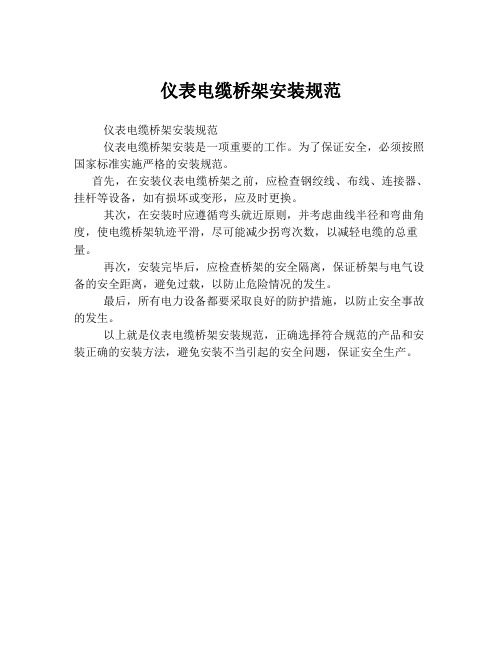 仪表电缆桥架安装规范

仪表电缆桥架安装规范

仪表电缆桥架安装是一项重要的工作。为了保证安全，必须按照国家标准实施严格的安装规范。

首先，在安装仪表电缆桥架之前，应检查钢绞线、布线、连接器、挂杆等设备，如有损坏或变形，应及时更换。

其次，在安装时应遵循弯头就近原则，并考虑曲线半径和弯曲角度，使电缆桥架轨迹平滑，尽可能减少拐弯次数，以减轻电缆的总重量。

再次，安装完毕后，应检查桥架的安全隔离，保证桥架与电气设备的安全距离，避免过载，以防止危险情况的发生。

最后，所有电力设备都要采取良好的防护措施，以防止安全事故的发生。

以上就是仪表电缆桥架安装规范，正确选择符合规范的产品和安装正确的安装方法，避免安装不当引起的安全问题，保证安全生产。